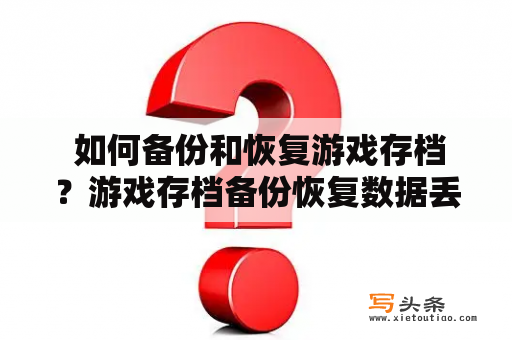 如何备份和恢复游戏存档？游戏存档备份恢复数据丢

写头条
www.xietoutiao.com